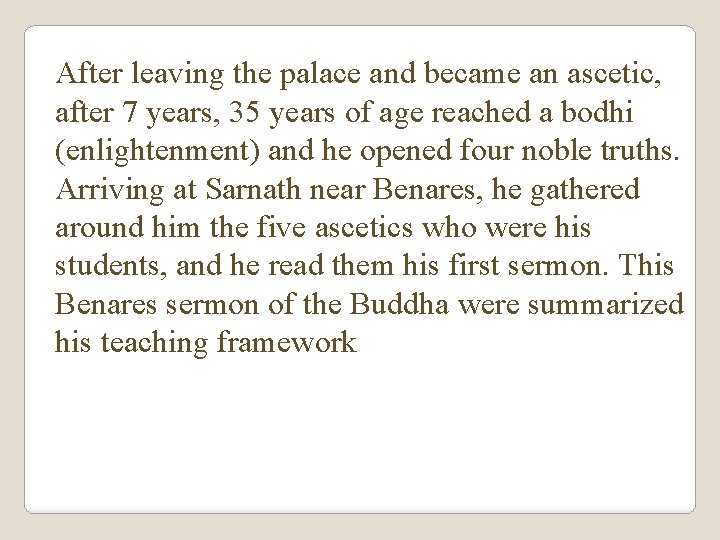 After leaving the palace and became an ascetic, after 7 years, 35 years of age reached a bodhi (enlightenment) and he opened four noble truths. Arriving at Sarnath near Benares, he gathered around him the five ascetics who were his students, and he read them his first sermon. This Benares sermon of the Buddha were summarized his teaching framework